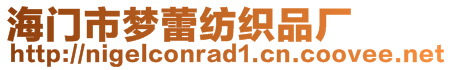 海门市梦蕾纺织品厂
http://nigelconrad1.cn.coovee.net